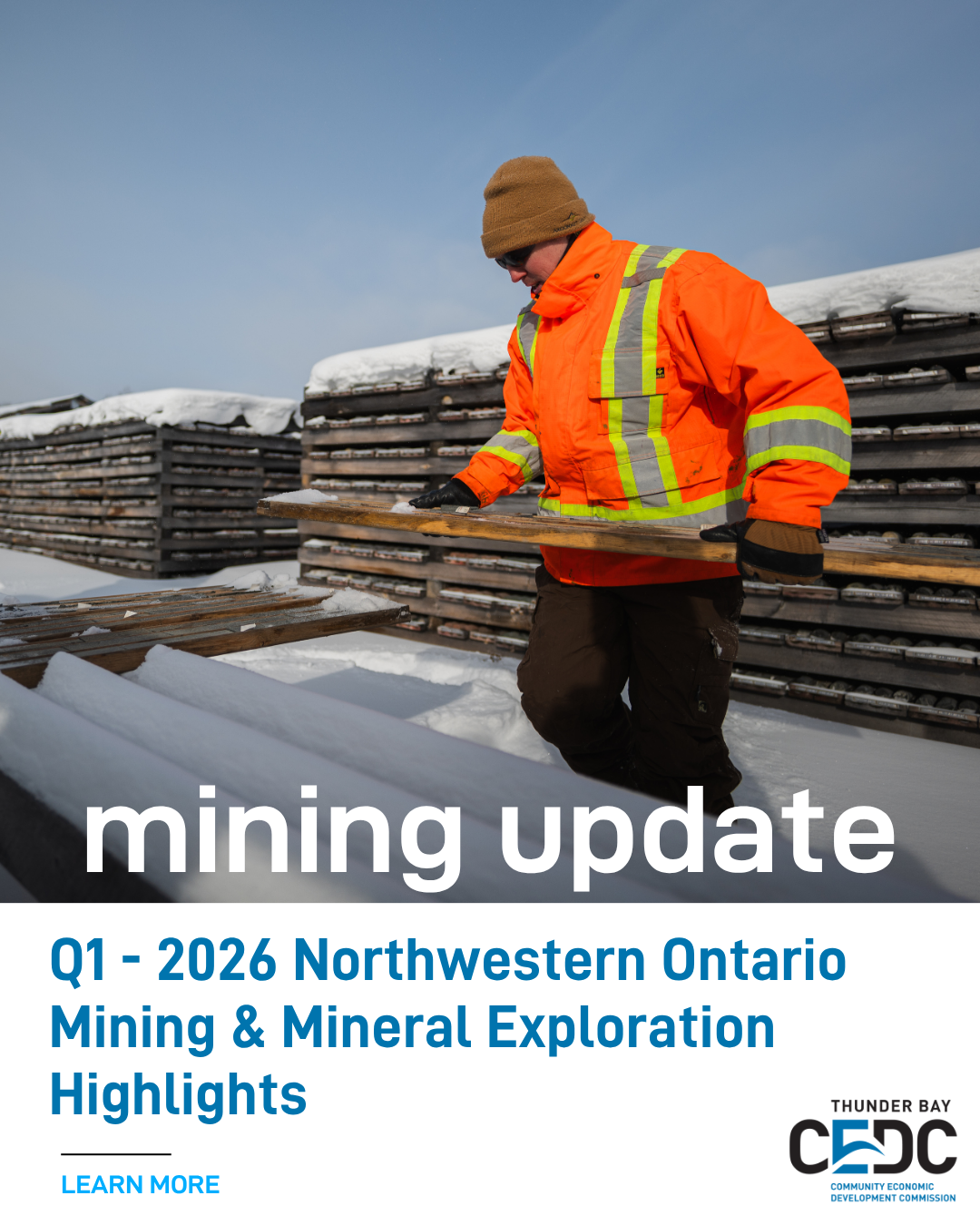 mining update

Q1 - 2026 Northwestern Ontario Mining & Mineral Exploration Highlights

LEARN MORE

THUNDER BAY
CEDC
COMMUNITY ECONOMIC
DEVELOPMENT COMMISSION